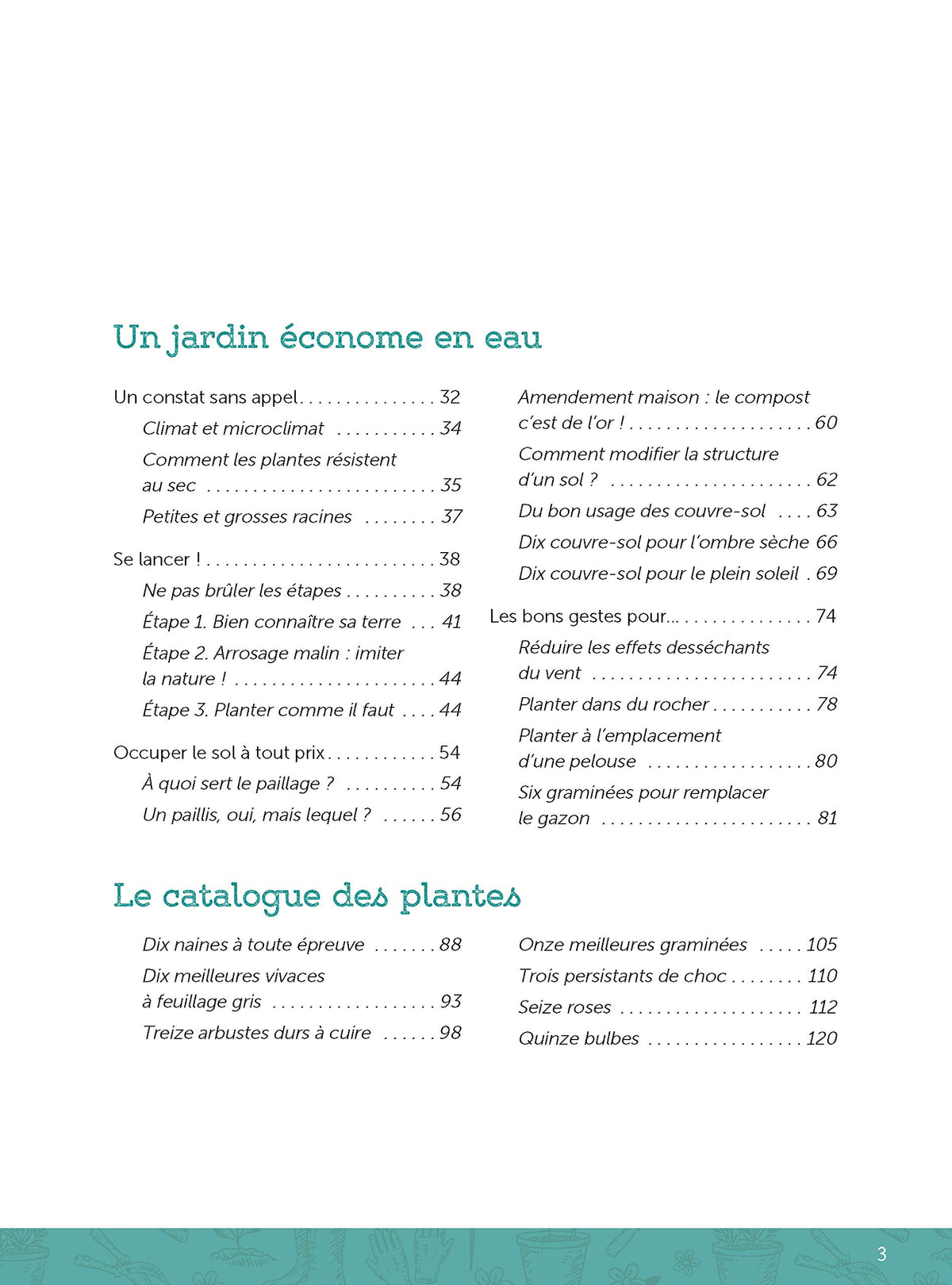 Un jardin économe en eau

Un constat sans appel 32

Climat et microclimat 34

Comment les plantes résistent au sec 35

Petites et grosses racines 37

Se lancer ! 38

Ne pas brûler les étapes 38

Étape 1. Bien connaître sa terre 41

Étape 2. Arrosage malin : imiter la nature ! 44

Étape 3. Planter comme il faut 44

Occuper le sol à tout prix 54

À quoi sert le paillage ? 54

Un paillis, oui, mais lequel ? 56

Amendement maison : le compost c'est de l'or ! 60

Comment modifier la structure d'un sol ? 62

Du bon usage des couvre-sol 63

Dix couvre-sol pour l'ombre sèche 66

Dix couvre-sol pour le plein soleil 69

Les bons gestes pour... 74

Réduire les effets desséchants du vent 74

Planter dans du rocher 78

Planter à l'emplacement d'une pelouse 80

Six graminées pour remplacer le gazon 81

Le catalogue des plantes

Dix naines à toute épreuve 88

Dix meilleures vivaces à feuillage gris 93

Treize arbustes durs à cuire 98

Onze meilleures graminées 105

Trois persistants de choc 110

Seize roses 112

Quinze bulbes 120

3